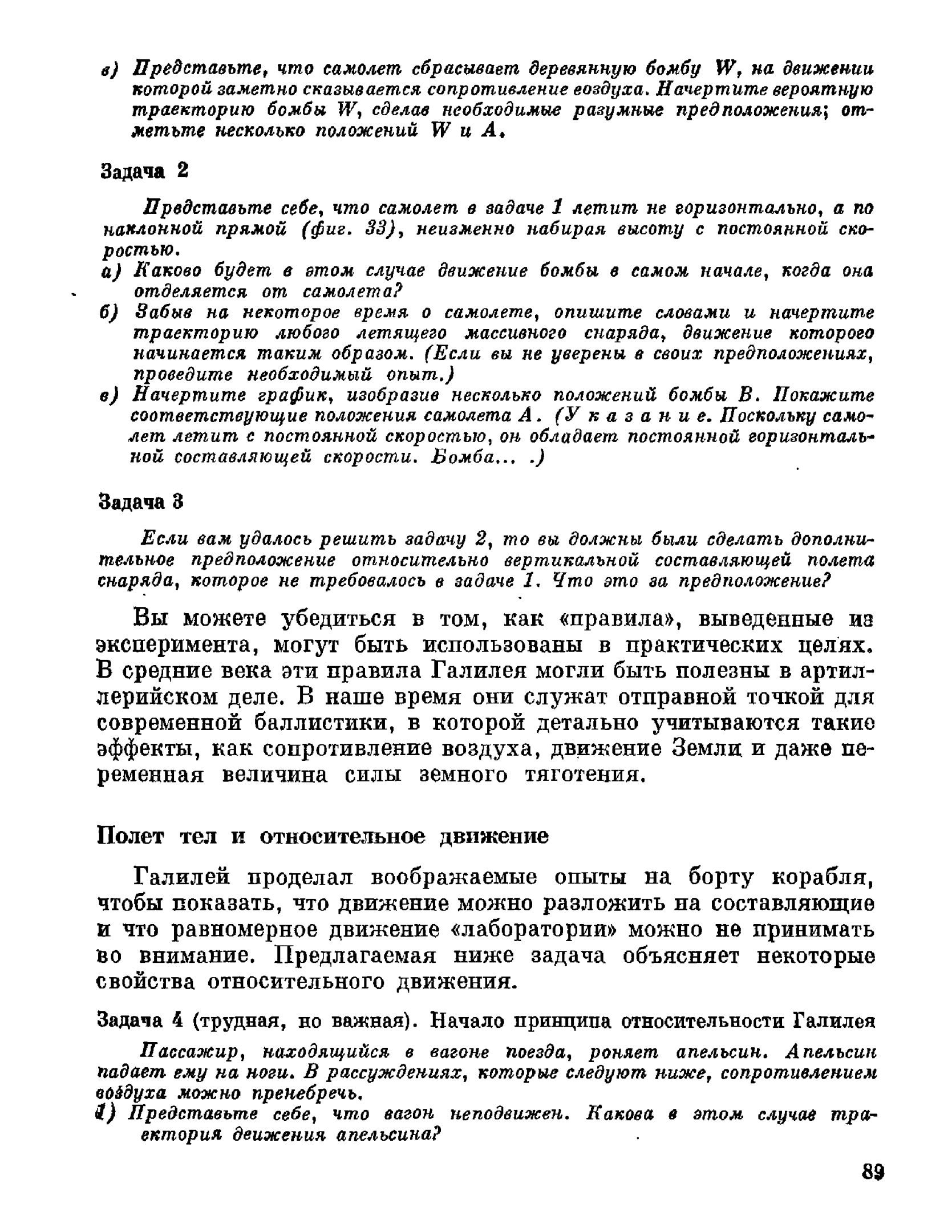 в) Представьте, что самолет сбрасывает деревянную бомбу W, на движении которой заметно сказывается сопротивление воздуха. Начертите вероятную траекторию бомбы W, сделав необходимые разумные предположения; отметьте несколько положений W и A.

Задача 2

Представьте себе, что самолет в задаче 1 летит не горизонтально, а по наклонной прямой (фиг. 33), неизменно набирая высоту с постоянной скоростью.
а) Каково будет в этом случае движение бомбы в самом начале, когда она отделяется от самолета?
б) Забыв на некоторое время о самолете, опишите словами и начертите траекторию любого летящего массивного снаряда, движение которого начинается таким образом. (Если вы не уверены в своих предположениях, проведите необходимый опыт.)
в) Начертите график, изобразив несколько положений бомбы B. Покажите соответствующие положения самолета A. (Указание. Поскольку самолет летит с постоянной скоростью, он обладает постоянной горизонтальной составляющей скорости. Бомба... .)

Задача 3

Если вам удалось решить задачу 2, то вы должны были сделать дополнительное предположение относительно вертикальной составляющей полета снаряда, которое не требовалось в задаче 1. Что это за предположение?

Вы можете убедиться в том, как «правила», выведенные из эксперимента, могут быть использованы в практических целях. В средние века эти правила Галилея могли быть полезны в артиллерийском деле. В наше время они служат отправной точкой для современной баллистики, в которой детально учитываются такие эффекты, как сопротивление воздуха, движение Земли и даже переменная величина силы земного тяготения.

Полет тел и относительное движение

Галилей проделал воображаемые опыты на борту корабля, чтобы показать, что движение можно разложить на составляющие и что равномерное движение «лаборатории» можно не принимать во внимание. Предлагаемая ниже задача объясняет некоторые свойства относительного движения.

Задача 4 (трудная, но важная). Начало принципа относительности Галилея

Пассажир, находящийся в вагоне поезда, роняет апельсин. Апельсин падает ему на ноги. В рассуждениях, которые следуют ниже, сопротивлением воздуха можно пренебречь.
1) Представьте себе, что вагон неподвижен. Какова в этом случае траектория движения апельсина?

89